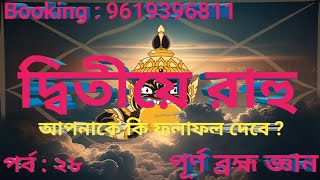 Booking : 9619396811

দ্বিতীয়ে রাহু

আপনাকে কি ফলাফল দেবে ?

পর্ব : ২৮

পূর্ণ ব্রহ্ম জ্ঞান